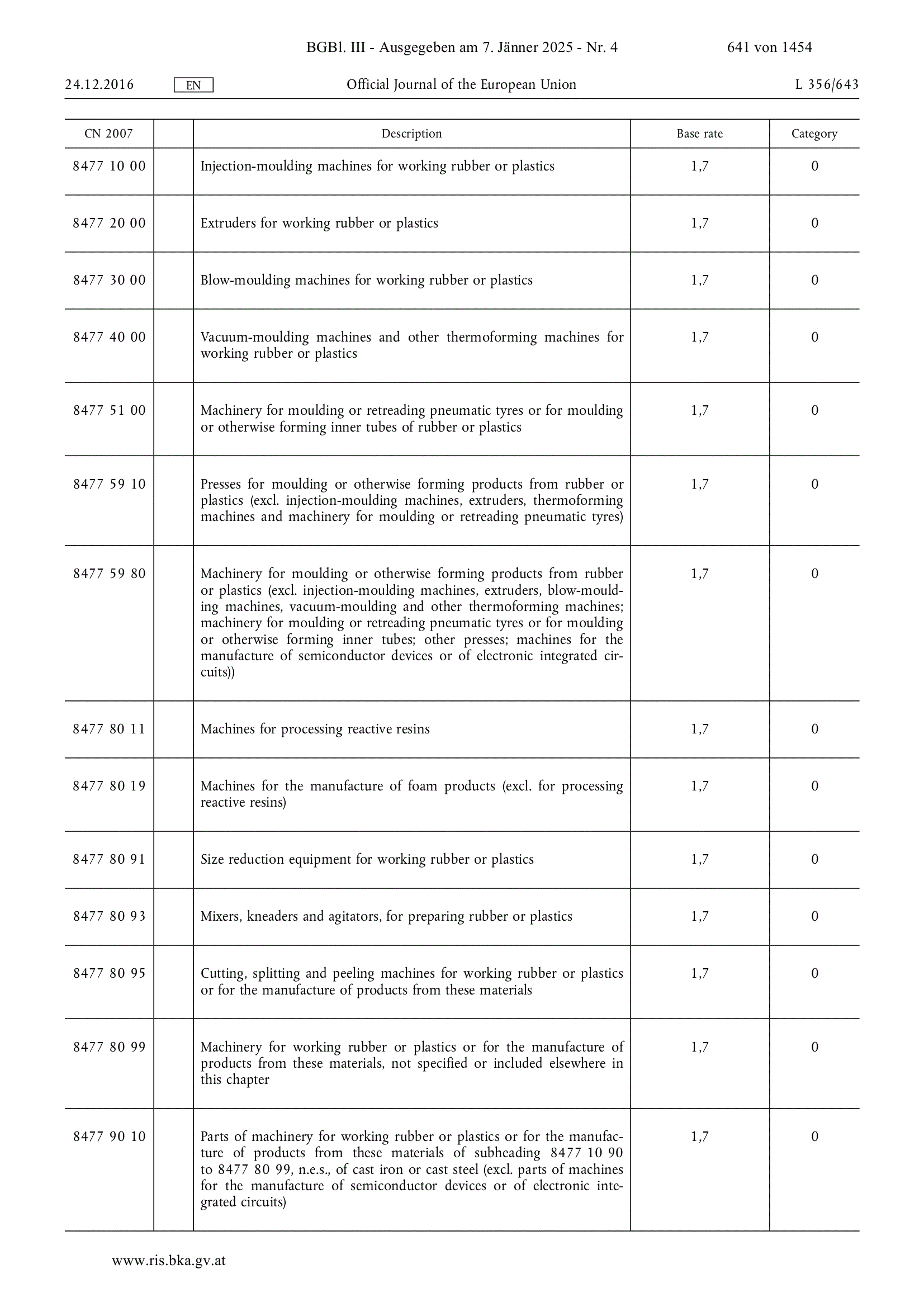 BGBl. III - Ausgegeben am 7. Jänner 2025 - Nr. 4 641 von 1454

24.12.2016 EN Official Journal of the European Union L 356/643

| CN 2007 | | Description | Base rate | Category |
|---|---|---|---|---|
| 8477 10 00 | | Injection-moulding machines for working rubber or plastics | 1,7 | 0 |
| 8477 20 00 | | Extruders for working rubber or plastics | 1,7 | 0 |
| 8477 30 00 | | Blow-moulding machines for working rubber or plastics | 1,7 | 0 |
| 8477 40 00 | | Vacuum-moulding machines and other thermoforming machines for working rubber or plastics | 1,7 | 0 |
| 8477 51 00 | | Machinery for moulding or retreading pneumatic tyres or for moulding or otherwise forming inner tubes of rubber or plastics | 1,7 | 0 |
| 8477 59 10 | | Presses for moulding or otherwise forming products from rubber or plastics (excl. injection-moulding machines, extruders, thermoforming machines and machinery for moulding or retreading pneumatic tyres) | 1,7 | 0 |
| 8477 59 80 | | Machinery for moulding or otherwise forming products from rubber or plastics (excl. injection-moulding machines, extruders, blow-moulding machines, vacuum-moulding and other thermoforming machines; machinery for moulding or retreading pneumatic tyres or for moulding or otherwise forming inner tubes; other presses; machines for the manufacture of semiconductor devices or of electronic integrated circuits)) | 1,7 | 0 |
| 8477 80 11 | | Machines for processing reactive resins | 1,7 | 0 |
| 8477 80 19 | | Machines for the manufacture of foam products (excl. for processing reactive resins) | 1,7 | 0 |
| 8477 80 91 | | Size reduction equipment for working rubber or plastics | 1,7 | 0 |
| 8477 80 93 | | Mixers, kneaders and agitators, for preparing rubber or plastics | 1,7 | 0 |
| 8477 80 95 | | Cutting, splitting and peeling machines for working rubber or plastics or for the manufacture of products from these materials | 1,7 | 0 |
| 8477 80 99 | | Machinery for working rubber or plastics or for the manufacture of products from these materials, not specified or included elsewhere in this chapter | 1,7 | 0 |
| 8477 90 10 | | Parts of machinery for working rubber or plastics or for the manufacture of products from these materials of subheading 8477 10 90 to 8477 80 99, n.e.s., of cast iron or cast steel (excl. parts of machines for the manufacture of semiconductor devices or of electronic integrated circuits) | 1,7 | 0 |

www.ris.bka.gv.at